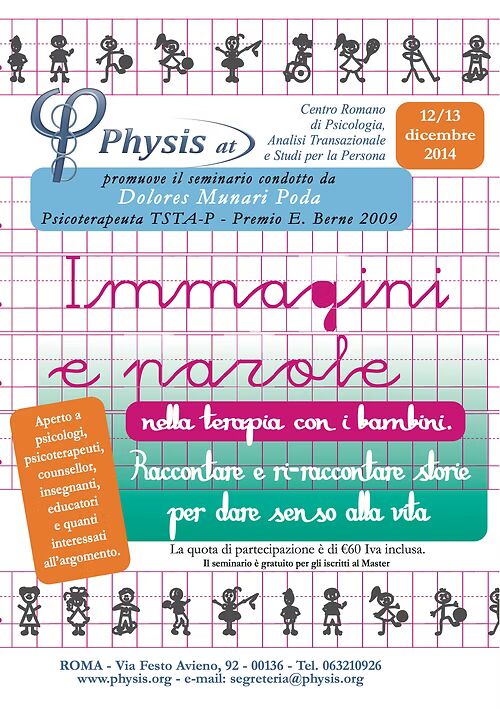 Physis at

Centro Romano di Psicologia, Analisi Transazionale e Studi per la Persona

12/13 dicembre 2014

promuove il seminario condotto da
Dolores Munari Poda
Psicoterapeuta TSTA-P - Premio E. Berne 2009

Immagini e parole

nella terapia con i bambini.

Raccontare e ri-raccontare storie per dare senso alla vita

Aperto a psicologi, psicoterapeuti, counsellor, insegnanti, educatori e quanti interessati all'argomento.

La quota di partecipazione è di €60 Iva inclusa.
Il seminario è gratuito per gli iscritti al Master

ROMA - Via Festo Avieno, 92 - 00136 - Tel. 063210926
www.physis.org - e-mail: segreteria@physis.org